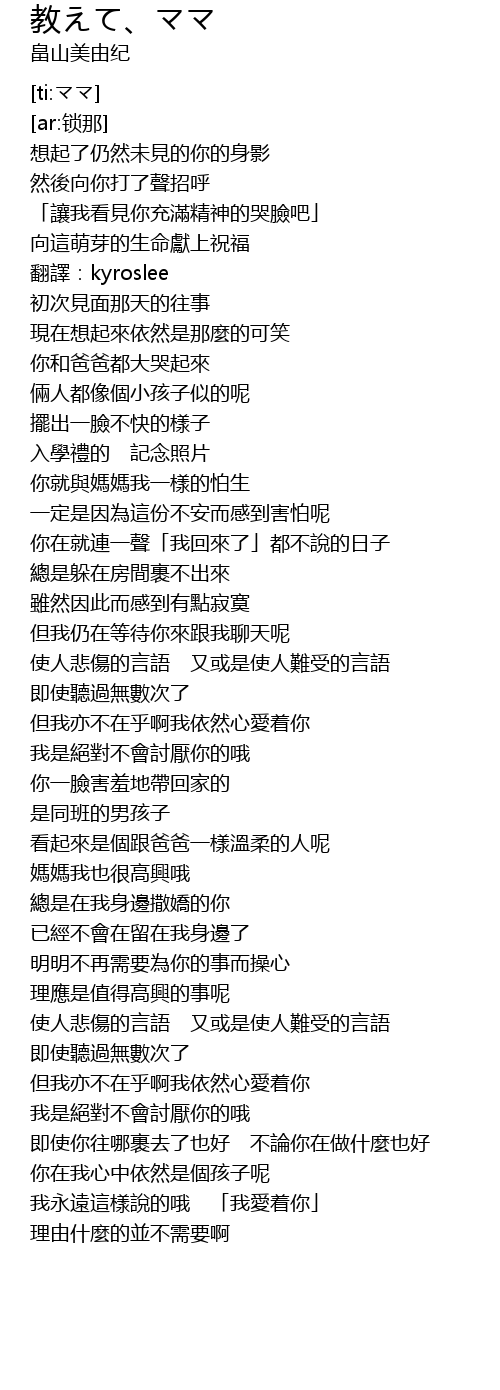 教えて、ママ
畠山美由紀

[ti:ママ]
[ar:锁那]
想起了仍然未見的你的身影
然後向你打了聲招呼
「讓我看見你充滿精神的哭臉吧」
向這萌芽的生命獻上祝福
翻譯：kyroslee
初次見面那天的往事
現在想起來依然是那麼的可笑
你和爸爸都大哭起來
倆人都像個小孩子似的呢
擺出一臉不快的樣子
入學禮的　記念照片
你就與媽媽我一樣的怕生
一定是因為這份不安而感到害怕呢
你在就連一聲「我回來了」都不說的日子
總是躲在房間裏不出來
雖然因此而感到有點寂寞
但我仍在等待你來跟我聊天呢
使人悲傷的言語　又或是使人難受的言語
即使聽過無數次了
但我亦不在乎啊我依然心愛着你
我是絕對不會討厭你的哦
你一臉害羞地帶回家的
是同班的男孩子
看起來是個跟爸爸一樣溫柔的人呢
媽媽我也很高興哦
總是在我身邊撒嬌的你
已經不會在留在我身邊了
明明不再需要為你的事而操心
理應是值得高興的事呢
使人悲傷的言語　又或是使人難受的言語
即使聽過無數次了
但我亦不在乎啊我依然心愛着你
我是絕對不會討厭你的哦
即使你往哪裏去了也好　不論你在做什麼也好
你在我心中依然是個孩子呢
我永遠這樣說的哦　「我愛着你」
理由什麼的並不需要啊